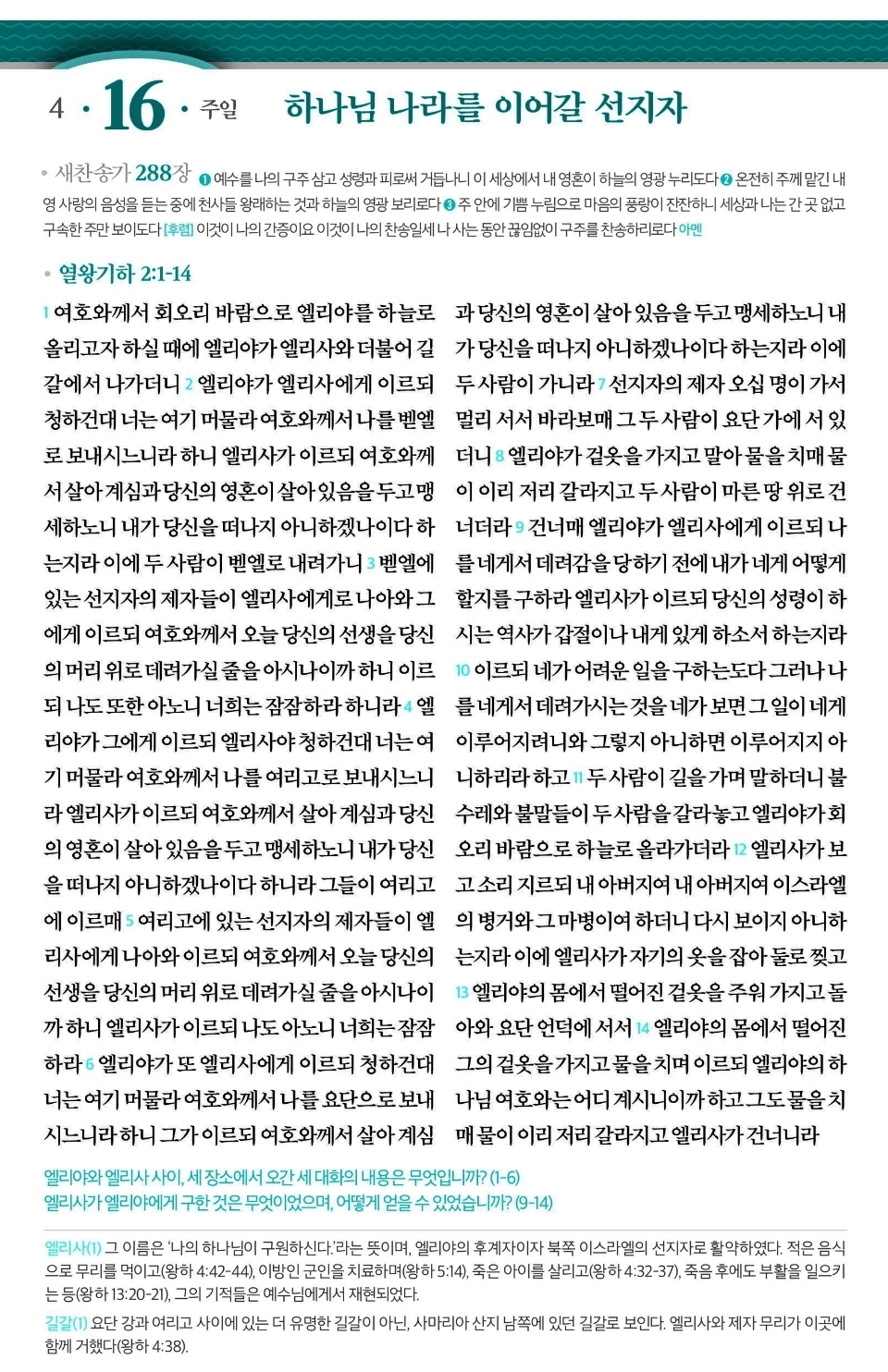 4 · 16 · 주일

하나님 나라를 이어갈 선지자

• 새찬송가 288장 ❶ 예수를 나의 구주 삼고 성령과 피로써 거듭나니 이 세상에서 내 영혼이 하늘의 영광 누리도다 ❷ 온전히 주께 맡긴 내 영 사랑의 음성을 듣는 중에 천사들 왕래하는 것과 하늘의 영광 보리로다 ❸ 주 안에 기쁨 누림으로 마음의 풍랑이 잔잔하니 세상과 나는 간 곳 없고 구속한 주만 보이도다 [후렴] 이것이 나의 간증이요 이것이 나의 찬송일세 나 사는 동안 끊임없이 구주를 찬송하리로다 아멘

• 열왕기하 2:1-14

1 여호와께서 회오리 바람으로 엘리야를 하늘로 올리고자 하실 때에 엘리야가 엘리사와 더불어 길갈에서 나가더니 2 엘리야가 엘리사에게 이르되 청하건대 너는 여기 머물라 여호와께서 나를 벧엘로 보내시느니라 하니 엘리사가 이르되 여호와께서 살아 계심과 당신의 영혼이 살아 있음을 두고 맹세하노니 내가 당신을 떠나지 아니하겠나이다 하는지라 이에 두 사람이 벧엘로 내려가니 3 벧엘에 있는 선지자의 제자들이 엘리사에게로 나아와 그에게 이르되 여호와께서 오늘 당신의 선생을 당신의 머리 위로 데려가실 줄을 아시나이까 하니 이르되 나도 또한 아노니 너희는 잠잠하라 하니라 4 엘리야가 그에게 이르되 엘리사야 청하건대 너는 여기 머물라 여호와께서 나를 여리고로 보내시느니라 엘리사가 이르되 여호와께서 살아 계심과 당신의 영혼이 살아 있음을 두고 맹세하노니 내가 당신을 떠나지 아니하겠나이다 하니라 그들이 여리고에 이르매 5 여리고에 있는 선지자의 제자들이 엘리사에게 나아와 이르되 여호와께서 오늘 당신의 선생을 당신의 머리 위로 데려가실 줄을 아시나이까 하니 엘리사가 이르되 나도 아노니 너희는 잠잠하라 6 엘리야가 또 엘리사에게 이르되 청하건대 너는 여기 머물라 여호와께서 나를 요단으로 보내시느니라 하니 그가 이르되 여호와께서 살아 계심과 당신의 영혼이 살아 있음을 두고 맹세하노니 내가 당신을 떠나지 아니하겠나이다 하는지라 이에 두 사람이 가니라 7 선지자의 제자 오십 명이 가서 멀리 서서 바라보매 그 두 사람이 요단 가에 서 있더니 8 엘리야가 겉옷을 가지고 말아 물을 치매 물이 이리 저리 갈라지고 두 사람이 마른 땅 위로 건너더라 9 건너매 엘리야가 엘리사에게 이르되 나를 네게서 데려감을 당하기 전에 내가 네게 어떻게 할지를 구하라 엘리사가 이르되 당신의 성령이 하시는 역사가 갑절이나 내게 있게 하소서 하는지라 10 이르되 네가 어려운 일을 구하는도다 그러나 나를 네게서 데려가시는 것을 네가 보면 그 일이 네게 이루어지려니와 그렇지 아니하면 이루어지지 아니하리라 하고 11 두 사람이 길을 가며 말하더니 불수레와 불말들이 두 사람을 갈라놓고 엘리야가 회오리 바람으로 하늘로 올라가더라 12 엘리사가 보고 소리 지르되 내 아버지여 내 아버지여 이스라엘의 병거와 그 마병이여 하더니 다시 보이지 아니하는지라 이에 엘리사가 자기의 옷을 잡아 둘로 찢고 13 엘리야의 몸에서 떨어진 겉옷을 주워 가지고 돌아와 요단 언덕에 서서 14 엘리야의 몸에서 떨어진 그의 겉옷을 가지고 물을 치며 이르되 엘리야의 하나님 여호와는 어디 계시니이까 하고 그도 물을 치매 물이 이리 저리 갈라지고 엘리사가 건너니라

엘리야와 엘리사 사이, 세 장소에서 오간 세 대화의 내용은 무엇입니까? (1-6)
엘리사가 엘리야에게 구한 것은 무엇이었으며, 어떻게 얻을 수 있었습니까? (9-14)

엘리사(1) 그 이름은 '나의 하나님이 구원하신다.'라는 뜻이며, 엘리야의 후계자이자 북쪽 이스라엘의 선지자로 활약하였다. 적은 음식으로 무리를 먹이고(왕하 4:42-44), 이방인 군인을 치료하며(왕하 5:14), 죽은 아이를 살리고(왕하 4:32-37), 죽음 후에도 부활을 일으키는 등(왕하 13:20-21), 그의 기적들은 예수님에게서 재현되었다.
길갈(1) 요단 강과 여리고 사이에 있는 더 유명한 길갈이 아닌, 사마리아 산지 남쪽에 있던 길갈로 보인다. 엘리사와 제자 무리가 이곳에 함께 거했다(왕하 4:38).